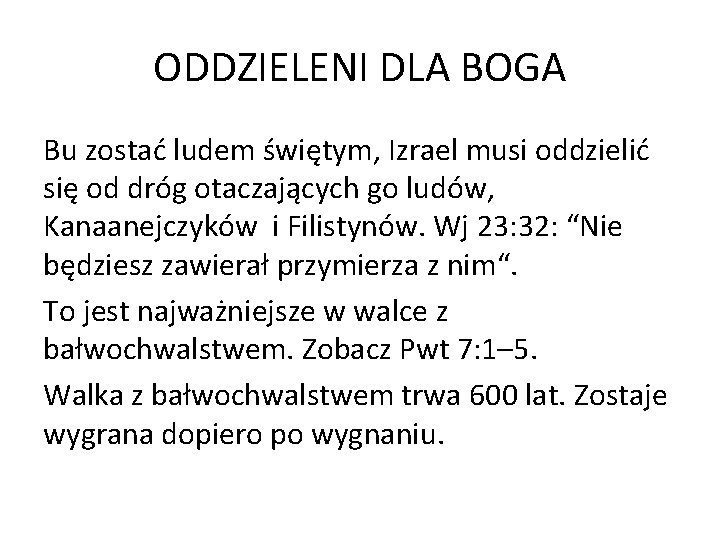 ODDZIELENI DLA BOGA

Bu zostać ludem świętym, Izrael musi oddzielić się od dróg otaczających go ludów, Kanaanejczyków i Filistynów. Wj 23:32: “Nie będziesz zawierał przymierza z nim“.

To jest najważniejsze w walce z bałwochwalstwem. Zobacz Pwt 7:1–5.

Walka z bałwochwalstwem trwa 600 lat. Zostaje wygrana dopiero po wygnaniu.